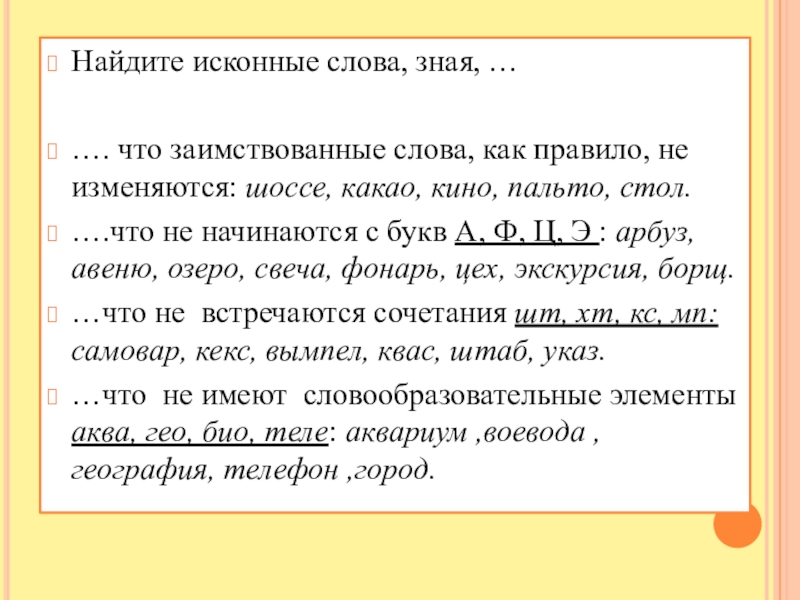 Найдите исконные слова, зная, …

…. что заимствованные слова, как правило, не изменяются: шоссе, какао, кино, пальто, стол.

….что не начинаются с букв А, Ф, Ц, Э : арбуз, авеню, озеро, свеча, фонарь, цех, экскурсия, борщ.

…что не встречаются сочетания шт, хт, кс, мп: самовар, кекс, вымпел, квас, штаб, указ.

…что не имеют словообразовательные элементы аква, гео, био, теле: аквариум ,воевода , география, телефон ,город.